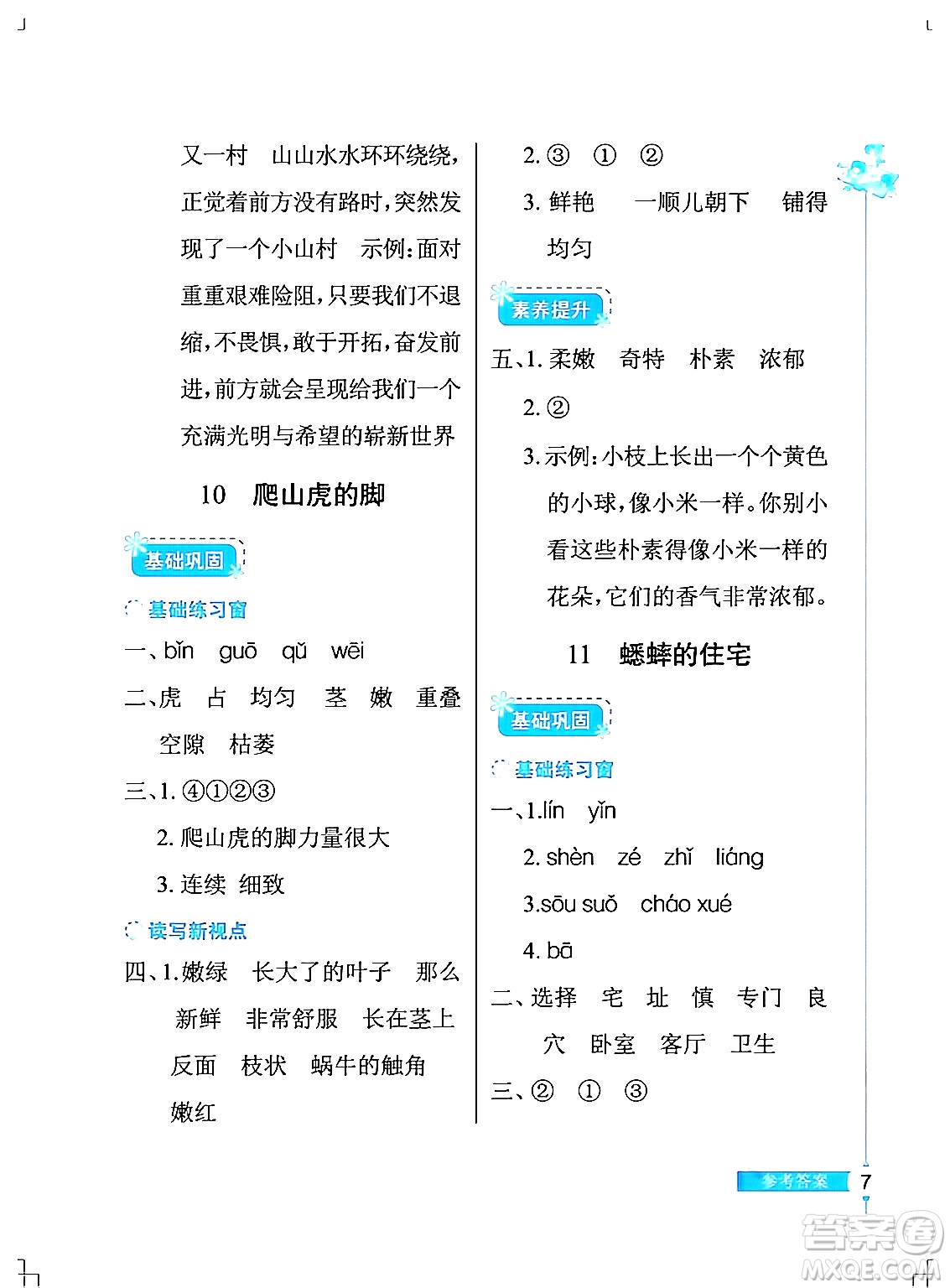 又一村　山山水水环环绕绕，正觉着前方没有路时，突然发现了一个小山村　示例：面对重重艰难险阻，只要我们不退缩，不畏惧，敢于开拓，奋发前进，前方就会呈现给我们一个充满光明与希望的崭新世界

10　爬山虎的脚

基础巩固

基础练习窗

一、bǐn　guō　qǔ　wēi

二、虎　占　均匀　茎　嫩　重叠　空隙　枯萎

三、1. ④①②③

2. 爬山虎的脚力量很大

3. 连续　细致

读写新视点

四、1. 嫩绿　长大了的叶子　那么新鲜　非常舒服　长在茎上　反面　枝状　蜗牛的触角　嫩红

2. ③　①　②

3. 鲜艳　一顺儿朝下　铺得均匀

素养提升

五、1. 柔嫩　奇特　朴素　浓郁

2. ②

3. 示例：小枝上长出一个个黄色的小球，像小米一样。你别小看这些朴素得像小米一样的花朵，它们的香气非常浓郁。

11　蟋蟀的住宅

基础巩固

基础练习窗

一、1. lín　yǐn

2. shèn　zé　zhǐ　liáng

3. sōu suǒ　cháo xué

4. bā

二、选择　宅　址　慎　专门　良　穴　卧室　客厅　卫生

三、②　①　③

参考答案　7

答案圈
MXQE.COM